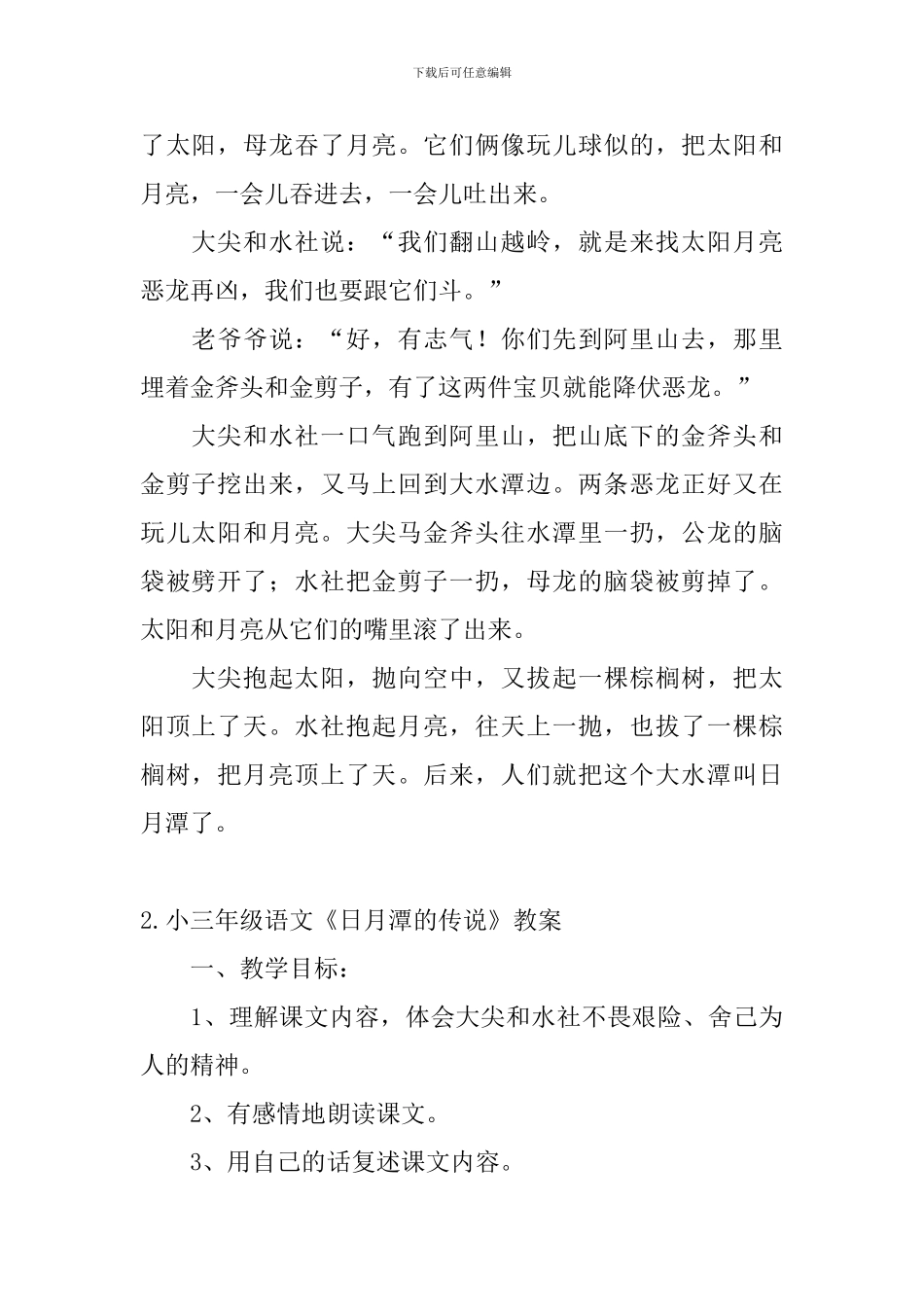 下载后可任意编辑

了太阳，母龙吞了月亮。它们俩像玩儿球似的，把太阳和月亮，一会儿吞进去，一会儿吐出来。

大尖和水社说：“我们翻山越岭，就是来找太阳月亮恶龙再凶，我们也要跟它们斗。”

老爷爷说：“好，有志气！你们先到阿里山去，那里埋着金斧头和金剪子，有了这两件宝贝就能降伏恶龙。”

大尖和水社一口气跑到阿里山，把山底下的金斧头和金剪子挖出来，又马上回到大水潭边。两条恶龙正好又在玩儿太阳和月亮。大尖马金斧头往水潭里一扔，公龙的脑袋被劈开了；水社把金剪子一扔，母龙的脑袋被剪掉了。太阳和月亮从它们的嘴里滚了出来。

大尖抱起太阳，抛向空中，又拔起一棵棕榈树，把太阳顶上了天。水社抱起月亮，往天上一抛，也拔了一棵棕榈树，把月亮顶上了天。后来，人们就把这个大水潭叫日月潭了。

2.小三年级语文《日月潭的传说》教案

一、教学目标：

1、理解课文内容，体会大尖和水社不畏艰险、舍己为人的精神。

2、有感情地朗读课文。

3、用自己的话复述课文内容。